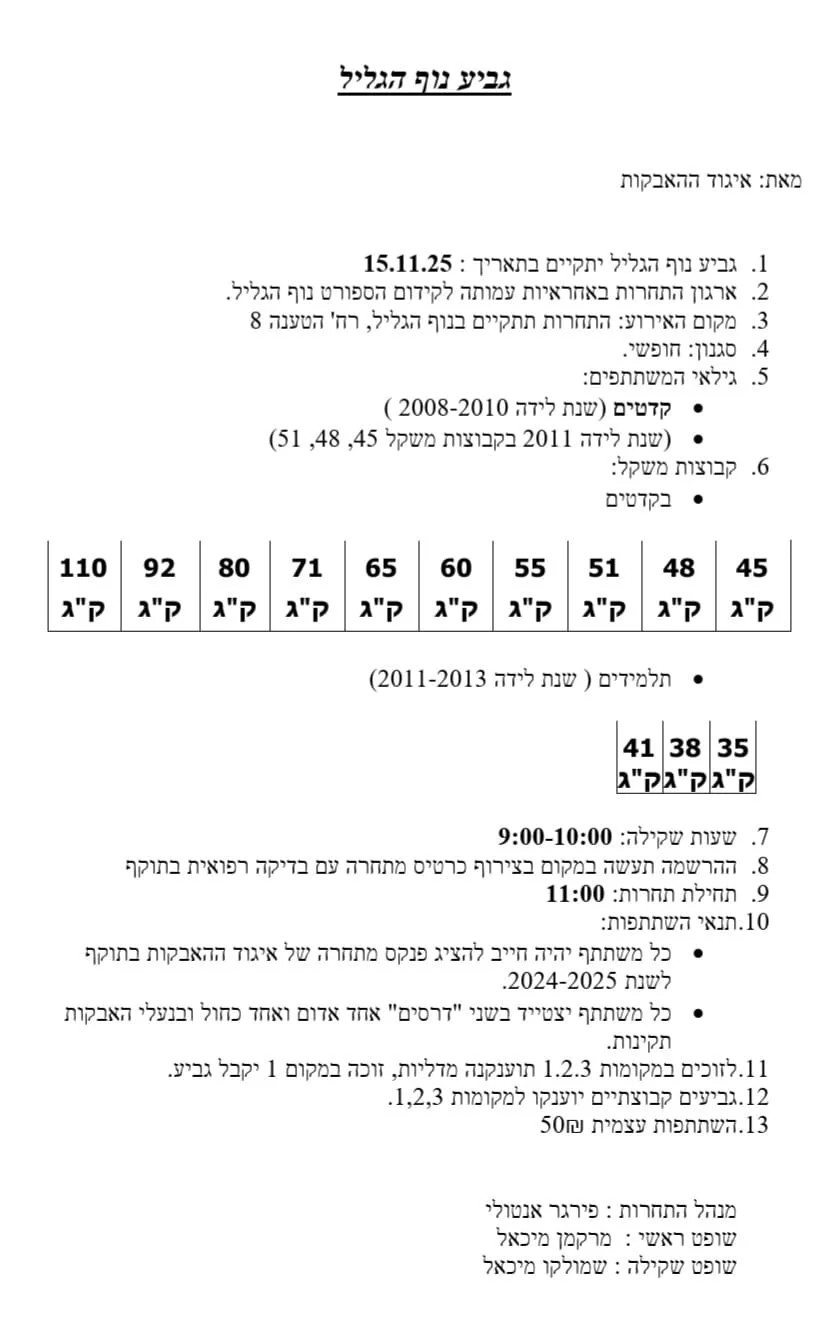 גביע נוף הגליל

מאת: איגוד ההאבקות

1. גביע נוף הגליל יתקיים בתאריך : 15.11.25
2. ארגון התחרות באחראיות עמותה לקידום הספורט נוף הגליל.
3. מקום האירוע: התחרות תתקיים בנוף הגליל, רח' הטענה 8
4. סגנון: חופשי.
5. גילאי המשתתפים:
• קדטים (שנת לידה 2008-2010 )
• (שנת לידה 2011 בקבוצות משקל 45, 48, 51)
6. קבוצות משקל:
• בקדטים

| 45 ק"ג | 48 ק"ג | 51 ק"ג | 55 ק"ג | 60 ק"ג | 65 ק"ג | 71 ק"ג | 80 ק"ג | 92 ק"ג | 110 ק"ג |
|---|---|---|---|---|---|---|---|---|---|

• תלמידים ( שנת לידה 2011-2013)

| 35 ק"ג | 38 ק"ג | 41 ק"ג |
|---|---|---|

7. שעות שקילה: 9:00-10:00
8. ההרשמה תעשה במקום בצירוף כרטיס מתחרה עם בדיקה רפואית בתוקף
9. תחילת תחרות: 11:00
10. תנאי השתתפות:
• כל משתתף יהיה חייב להציג פנקס מתחרה של איגוד ההאבקות בתוקף לשנת 2024-2025.
• כל משתתף יצטייד בשני "דרסים" אחד אדום ואחד כחול ובנעלי האבקות תקינות.
11. לזוכים במקומות 1.2.3 תוענקנה מדליות, זוכה במקום 1 יקבל גביע.
12. גביעים קבוצתיים יוענקו למקומות 1,2,3.
13. השתתפות עצמית 50₪

מנהל התחרות : פירגר אנטולי
שופט ראשי : מרקמן מיכאל
שופט שקילה : שמולקו מיכאל